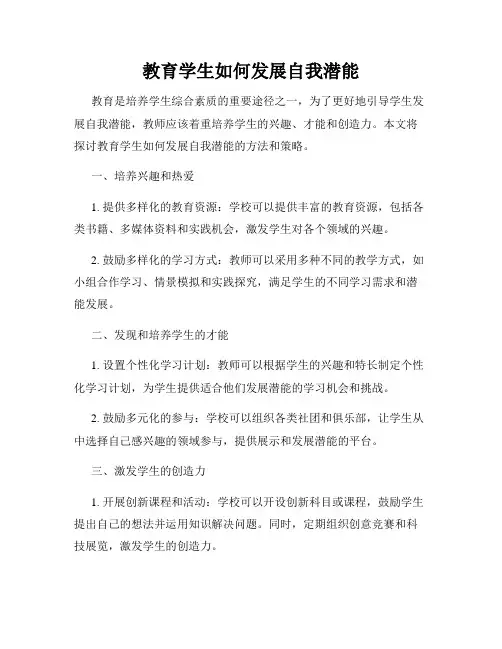 教育学生如何发展自我潜能

教育是培养学生综合素质的重要途径之一，为了更好地引导学生发展自我潜能，教师应该着重培养学生的兴趣、才能和创造力。本文将探讨教育学生如何发展自我潜能的方法和策略。

一、培养兴趣和热爱

1. 提供多样化的教育资源：学校可以提供丰富的教育资源，包括各类书籍、多媒体资料和实践机会，激发学生对各个领域的兴趣。

2. 鼓励多样化的学习方式：教师可以采用多种不同的教学方式，如小组合作学习、情景模拟和实践探究，满足学生的不同学习需求和潜能发展。

二、发现和培养学生的才能

1. 设置个性化学习计划：教师可以根据学生的兴趣和特长制定个性化学习计划，为学生提供适合他们发展潜能的学习机会和挑战。

2. 鼓励多元化的参与：学校可以组织各类社团和俱乐部，让学生从中选择自己感兴趣的领域参与，提供展示和发展潜能的平台。

三、激发学生的创造力

1. 开展创新课程和活动：学校可以开设创新科目或课程，鼓励学生提出自己的想法并运用知识解决问题。同时，定期组织创意竞赛和科技展览，激发学生的创造力。